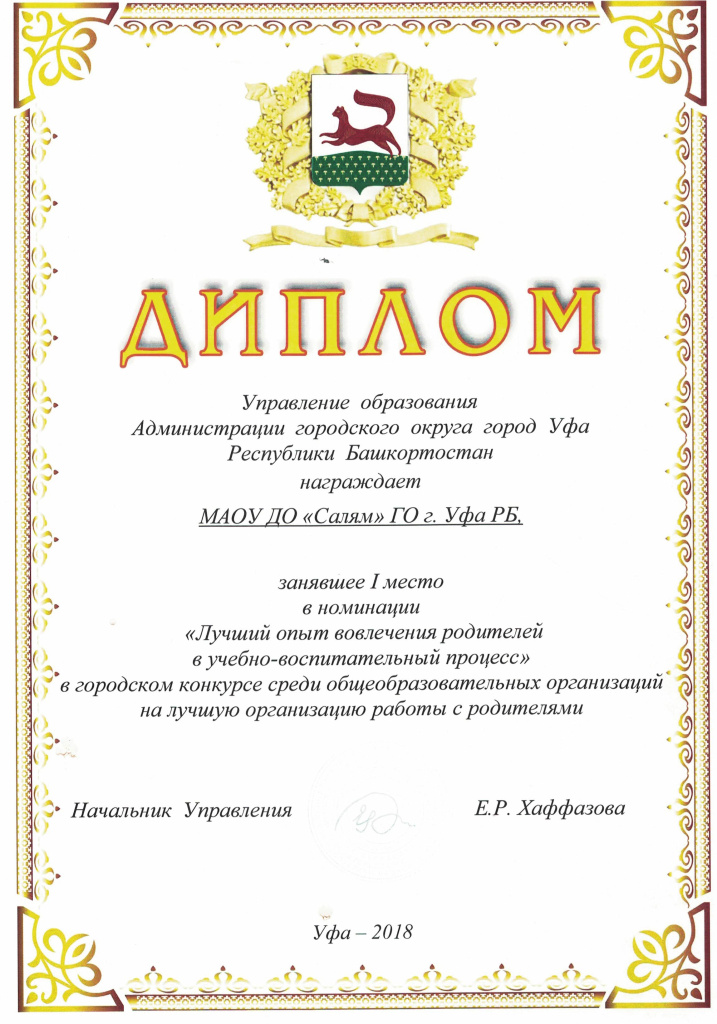 ДИПЛОМ

Управление образования
Администрации городского округа город Уфа
Республики Башкортостан
награждает

МАОУ ДО «Салям» ГО г. Уфа РБ,

занявшее I место
в номинации
«Лучший опыт вовлечения родителей
в учебно-воспитательный процесс»
в городском конкурсе среди общеобразовательных организаций
на лучшую организацию работы с родителями

Начальник Управления Е.Р. Хаффазова

Уфа – 2018